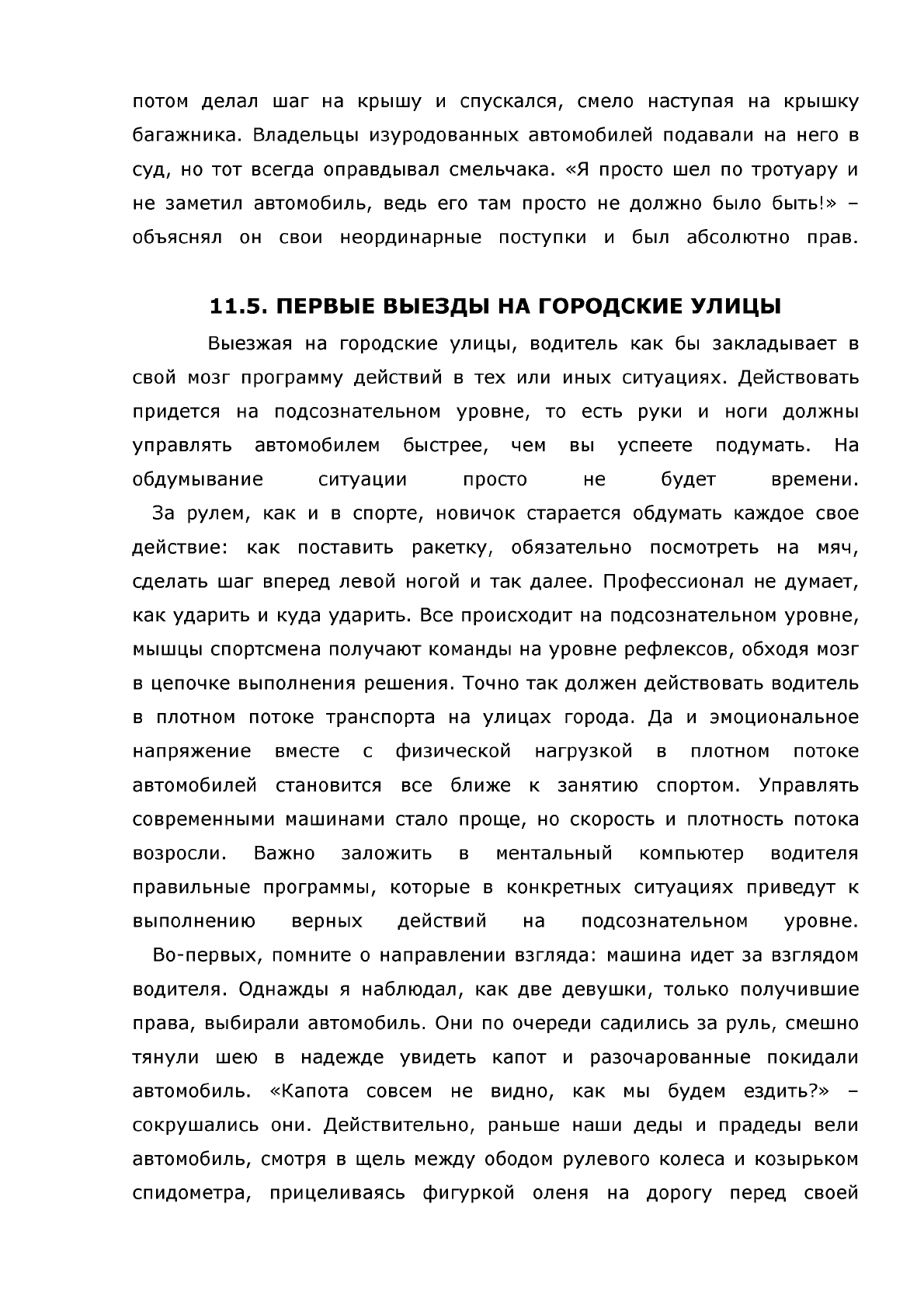 потом делал шаг на крышу и спускался, смело наступая на крышку багажника. Владельцы изуродованных автомобилей подавали на него в суд, но тот всегда оправдывал смельчака. «Я просто шел по тротуару и не заметил автомобиль, ведь его там просто не должно было быть!» – объяснял он свои неординарные поступки и был абсолютно прав.

11.5. ПЕРВЫЕ ВЫЕЗДЫ НА ГОРОДСКИЕ УЛИЦЫ

Выезжая на городские улицы, водитель как бы закладывает в свой мозг программу действий в тех или иных ситуациях. Действовать придется на подсознательном уровне, то есть руки и ноги должны управлять автомобилем быстрее, чем вы успеете подумать. На обдумывание ситуации просто не будет времени.

За рулем, как и в спорте, новичок старается обдумать каждое свое действие: как поставить ракетку, обязательно посмотреть на мяч, сделать шаг вперед левой ногой и так далее. Профессионал не думает, как ударить и куда ударить. Все происходит на подсознательном уровне, мышцы спортсмена получают команды на уровне рефлексов, обходя мозг в цепочке выполнения решения. Точно так должен действовать водитель в плотном потоке транспорта на улицах города. Да и эмоциональное напряжение вместе с физической нагрузкой в плотном потоке автомобилей становится все ближе к занятию спортом. Управлять современными машинами стало проще, но скорость и плотность потока возросли. Важно заложить в ментальный компьютер водителя правильные программы, которые в конкретных ситуациях приведут к выполнению верных действий на подсознательном уровне.

Во-первых, помните о направлении взгляда: машина идет за взглядом водителя. Однажды я наблюдал, как две девушки, только получившие права, выбирали автомобиль. Они по очереди садились за руль, смешно тянули шею в надежде увидеть капот и разочарованные покидали автомобиль. «Капота совсем не видно, как мы будем ездить?» – сокрушались они. Действительно, раньше наши деды и прадеды вели автомобиль, смотря в щель между ободом рулевого колеса и козырьком спидометра, прицеливаясь фигуркой оленя на дорогу перед своей